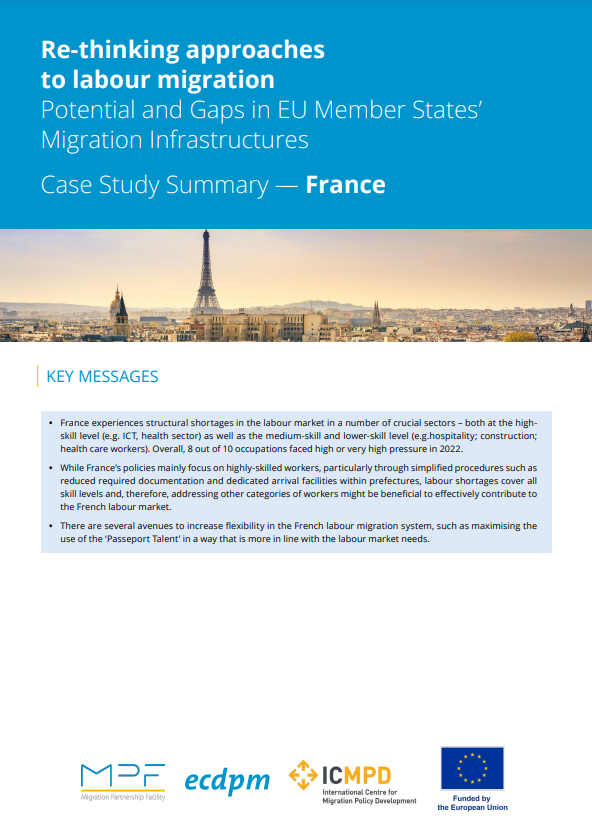 Re-thinking approaches to labour migration
Potential and Gaps in EU Member States' Migration Infrastructures

Case Study Summary — France

KEY MESSAGES

• France experiences structural shortages in the labour market in a number of crucial sectors – both at the high-skill level (e.g. ICT, health sector) as well as the medium-skill and lower-skill level (e.g.hospitality; construction; health care workers). Overall, 8 out of 10 occupations faced high or very high pressure in 2022.

• While France's policies mainly focus on highly-skilled workers, particularly through simplified procedures such as reduced required documentation and dedicated arrival facilities within prefectures, labour shortages cover all skill levels and, therefore, addressing other categories of workers might be beneficial to effectively contribute to the French labour market.

• There are several avenues to increase flexibility in the French labour migration system, such as maximising the use of the 'Passeport Talent' in a way that is more in line with the labour market needs.

MPF
Migration Partnership Facility

ecdpm

ICMPD
International Centre for Migration Policy Development

Funded by the European Union